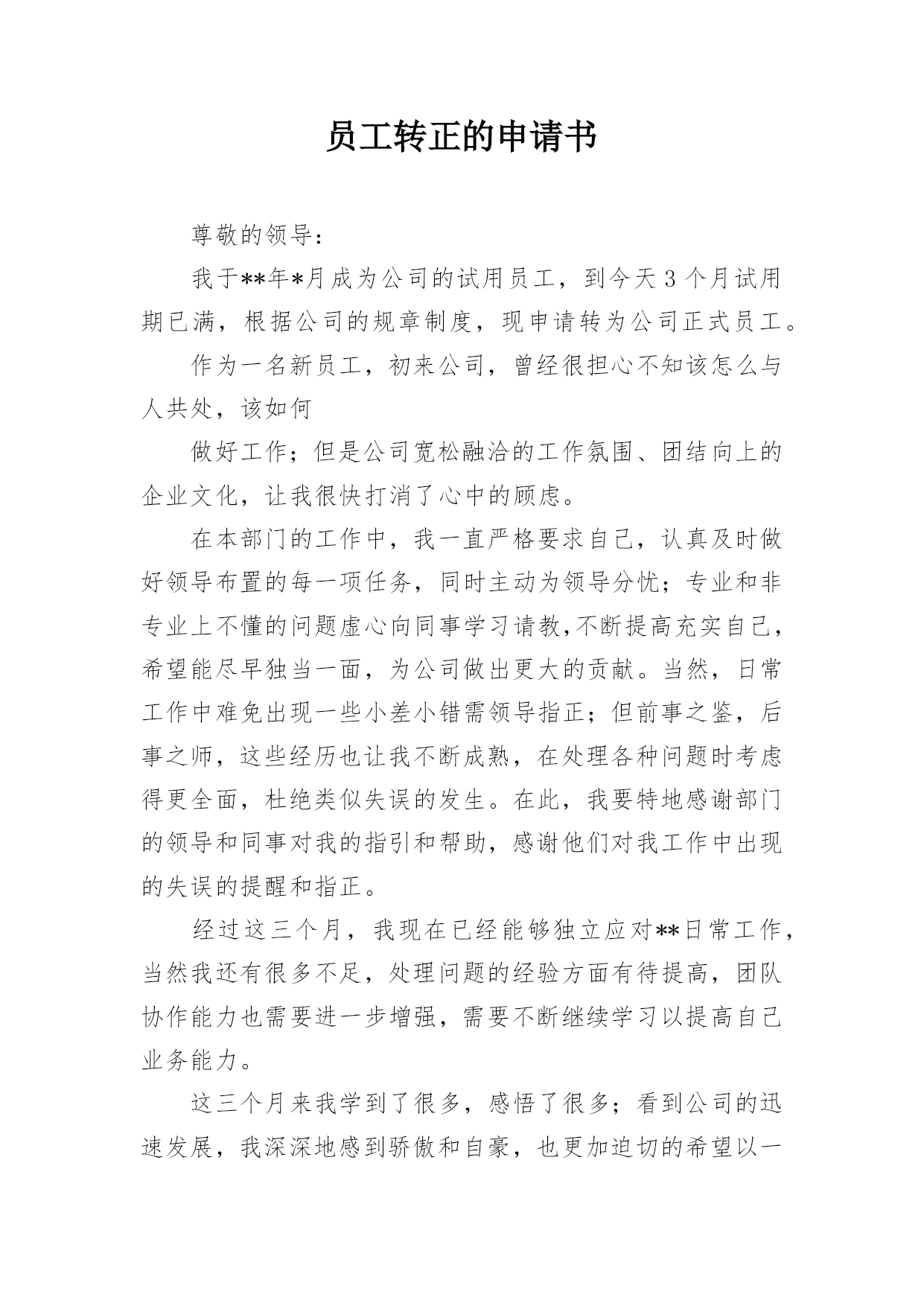 员工转正的申请书

尊敬的领导：

我于**年*月成为公司的试用员工，到今天3个月试用期已满，根据公司的规章制度，现申请转为公司正式员工。

作为一名新员工，初来公司，曾经很担心不知该怎么与人共处，该如何

做好工作；但是公司宽松融洽的工作氛围、团结向上的企业文化，让我很快打消了心中的顾虑。

在本部门的工作中，我一直严格要求自己，认真及时做好领导布置的每一项任务，同时主动为领导分忧；专业和非专业上不懂的问题虚心向同事学习请教,不断提高充实自己，希望能尽早独当一面，为公司做出更大的贡献。当然，日常工作中难免出现一些小差小错需领导指正；但前事之鉴，后事之师，这些经历也让我不断成熟，在处理各种问题时考虑得更全面，杜绝类似失误的发生。在此，我要特地感谢部门的领导和同事对我的指引和帮助，感谢他们对我工作中出现的失误的提醒和指正。

经过这三个月，我现在已经能够独立应对**日常工作，当然我还有很多不足，处理问题的经验方面有待提高，团队协作能力也需要进一步增强，需要不断继续学习以提高自己业务能力。

这三个月来我学到了很多，感悟了很多；看到公司的迅速发展，我深深地感到骄傲和自豪，也更加迫切的希望以一